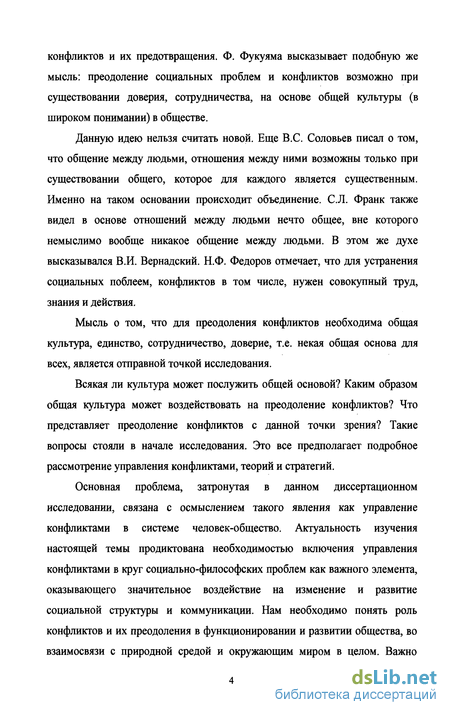 конфликтов и их предотвращения. Ф. Фукуяма высказывает подобную же мысль: преодоление социальных проблем и конфликтов возможно при существовании доверия, сотрудничества, на основе общей культуры (в широком понимании) в обществе.

Данную идею нельзя считать новой. Еще В.С. Соловьев писал о том, что общение между людьми, отношения между ними возможны только при существовании общего, которое для каждого является существенным. Именно на таком основании происходит объединение. С.Л. Франк также видел в основе отношений между людьми нечто общее, вне которого немыслимо вообще никакое общение между людьми. В этом же духе высказывался В.И. Вернадский. Н.Ф. Федоров отмечает, что для устранения социальных поблем, конфликтов в том числе, нужен совокупный труд, знания и действия.

Мысль о том, что для преодоления конфликтов необходима общая культура, единство, сотрудничество, доверие, т.е. некая общая основа для всех, является отправной точкой исследования.

Всякая ли культура может послужить общей основой? Каким образом общая культура может воздействовать на преодоление конфликтов? Что представляет преодоление конфликтов с данной точки зрения? Такие вопросы стояли в начале исследования. Это все предполагает подробное рассмотрение управления конфликтами, теорий и стратегий.

Основная проблема, затронутая в данном диссертационном исследовании, связана с осмыслением такого явления как управление конфликтами в системе человек-общество. Актуальность изучения настоящей темы продиктована необходимостью включения управления конфликтами в круг социально-философских проблем как важного элемента, оказывающего значительное воздействие на изменение и развитие социальной структуры и коммуникации. Нам необходимо понять роль конфликтов и их преодоления в функционировании и развитии общества, во взаимосвязи с природной средой и окружающим миром в целом. Важно

4

dsLib.net
библиотека диссертаций